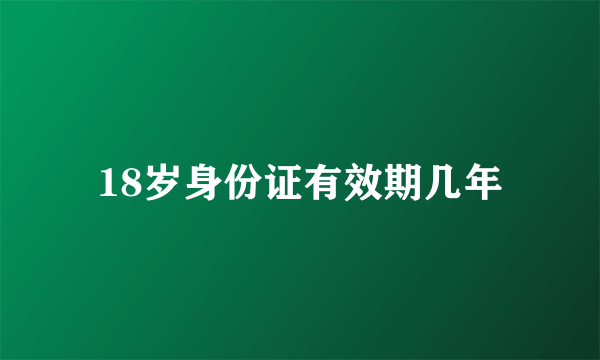 18岁身份证有效期几年